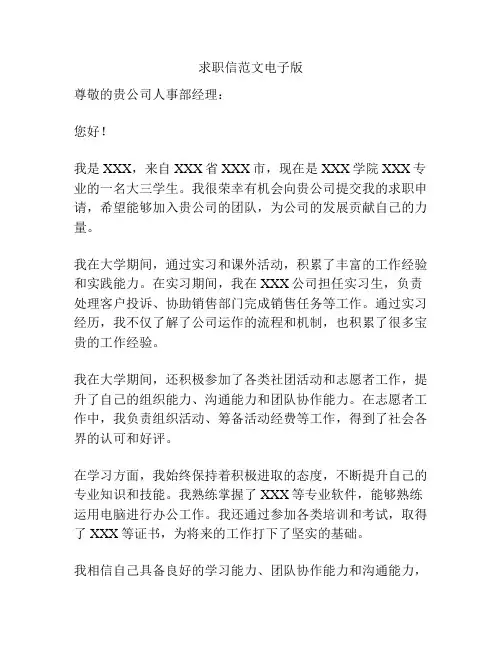 求职信范文电子版

尊敬的贵公司人事部经理：

您好！

我是 XXX，来自 XXX 省 XXX 市，现在是 XXX 学院 XXX 专业的一名大三学生。我很荣幸有机会向贵公司提交我的求职申请，希望能够加入贵公司的团队，为公司的发展贡献自己的力量。

我在大学期间，通过实习和课外活动，积累了丰富的工作经验和实践能力。在实习期间，我在 XXX 公司担任实习生，负责处理客户投诉、协助销售部门完成销售任务等工作。通过实习经历，我不仅了解了公司运作的流程和机制，也积累了很多宝贵的工作经验。

我在大学期间，还积极参加了各类社团活动和志愿者工作，提升了自己的组织能力、沟通能力和团队协作能力。在志愿者工作中，我负责组织活动、筹备活动经费等工作，得到了社会各界的认可和好评。

在学习方面，我始终保持着积极进取的态度，不断提升自己的专业知识和技能。我熟练掌握了 XXX 等专业软件，能够熟练运用电脑进行办公工作。我还通过参加各类培训和考试，取得了 XXX 等证书，为将来的工作打下了坚实的基础。

我相信自己具备良好的学习能力、团队协作能力和沟通能力，